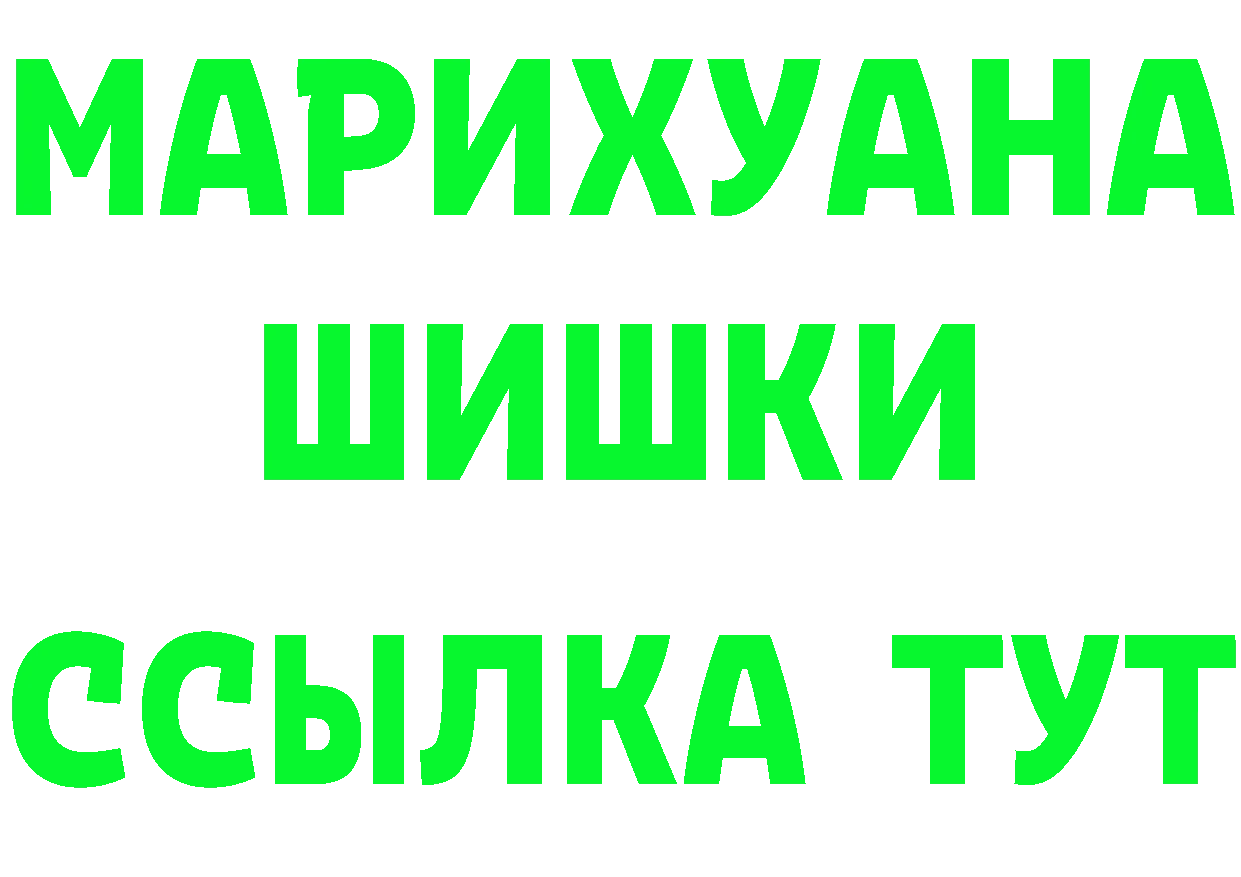 МАРИХУАНА
ШИШКИ
ССЫЛКА ТУТ